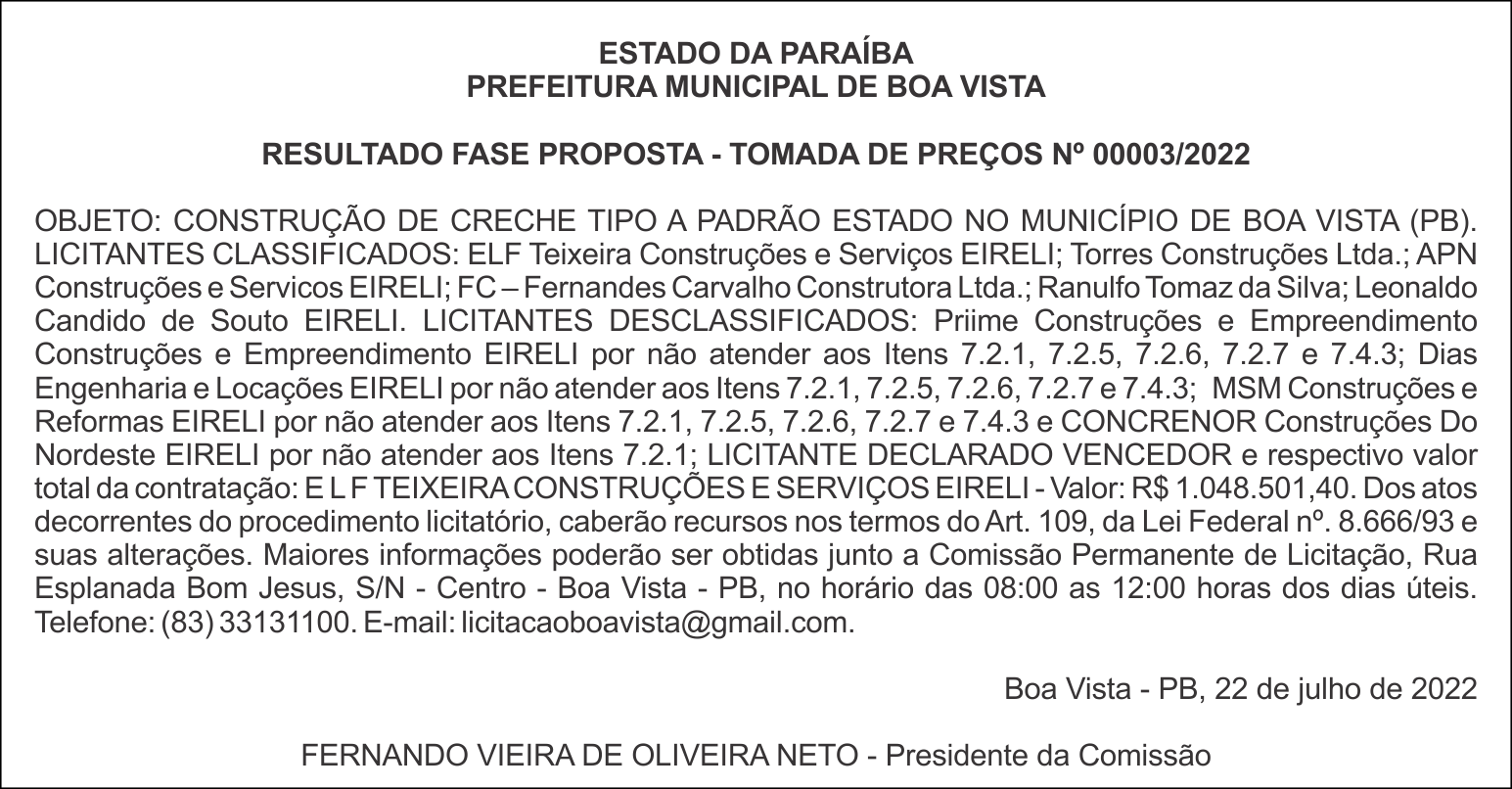 ESTADO DA PARAÍBA
PREFEITURA MUNICIPAL DE BOA VISTA

RESULTADO FASE PROPOSTA - TOMADA DE PREÇOS Nº 00003/2022

OBJETO: CONSTRUÇÃO DE CRECHE TIPO A PADRÃO ESTADO NO MUNICÍPIO DE BOA VISTA (PB). LICITANTES CLASSIFICADOS: ELF Teixeira Construções e Serviços EIRELI; Torres Construções Ltda.; APN Construções e Servicos EIRELI; FC – Fernandes Carvalho Construtora Ltda.; Ranulfo Tomaz da Silva; Leonaldo Candido de Souto EIRELI. LICITANTES DESCLASSIFICADOS: Priime Construções e Empreendimento Construções e Empreendimento EIRELI por não atender aos Itens 7.2.1, 7.2.5, 7.2.6, 7.2.7 e 7.4.3; Dias Engenharia e Locações EIRELI por não atender aos Itens 7.2.1, 7.2.5, 7.2.6, 7.2.7 e 7.4.3; MSM Construções e Reformas EIRELI por não atender aos Itens 7.2.1, 7.2.5, 7.2.6, 7.2.7 e 7.4.3 e CONCRENOR Construções Do Nordeste EIRELI por não atender aos Itens 7.2.1; LICITANTE DECLARADO VENCEDOR e respectivo valor total da contratação: E L F TEIXEIRA CONSTRUÇÕES E SERVIÇOS EIRELI - Valor: R$ 1.048.501,40. Dos atos decorrentes do procedimento licitatório, caberão recursos nos termos do Art. 109, da Lei Federal nº. 8.666/93 e suas alterações. Maiores informações poderão ser obtidas junto a Comissão Permanente de Licitação, Rua Esplanada Bom Jesus, S/N - Centro - Boa Vista - PB, no horário das 08:00 as 12:00 horas dos dias úteis. Telefone: (83) 33131100. E-mail: licitacaoboavista@gmail.com.

Boa Vista - PB, 22 de julho de 2022

FERNANDO VIEIRA DE OLIVEIRA NETO - Presidente da Comissão